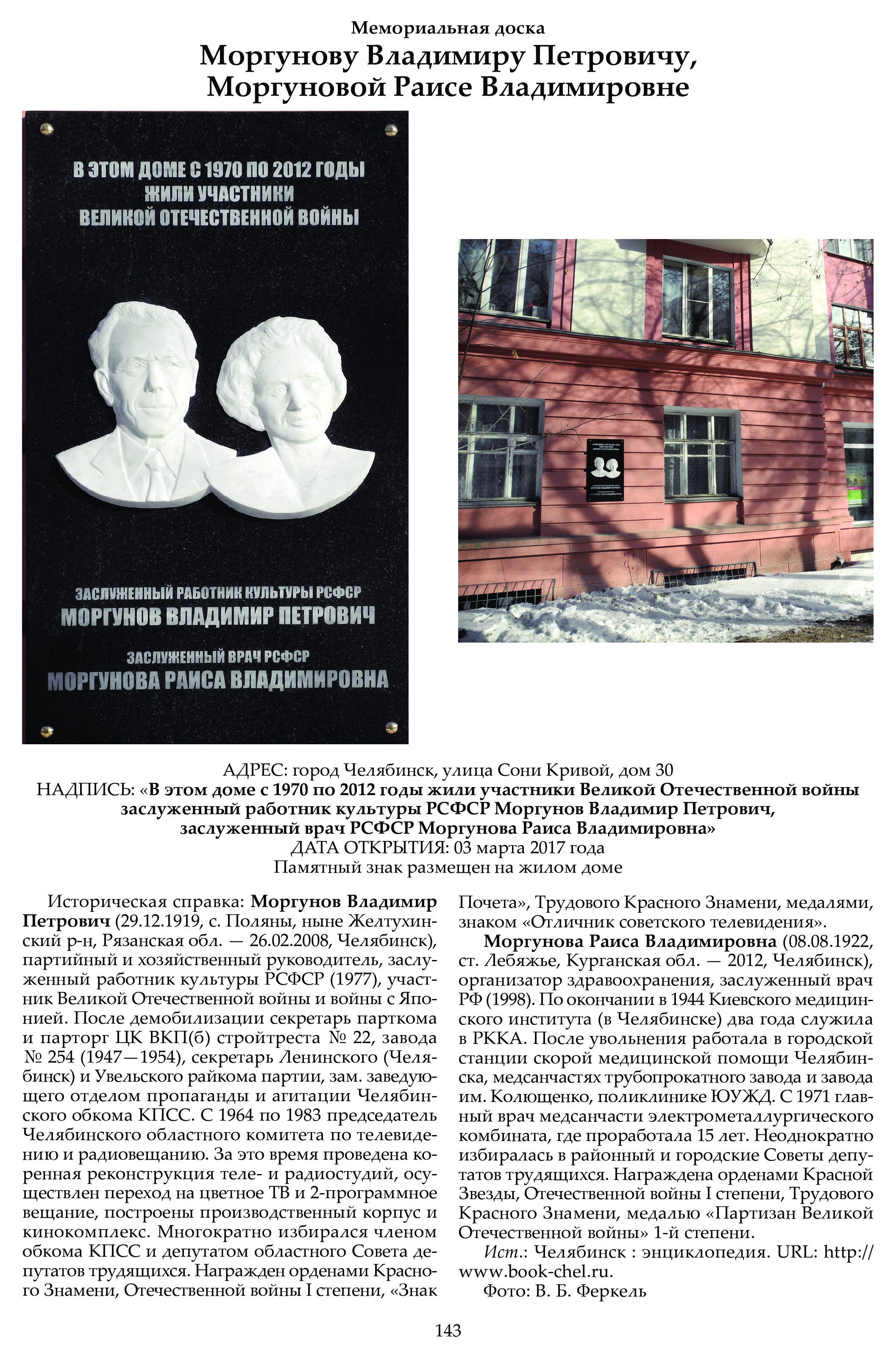 Мемориальная доска
Моргунову Владимиру Петровичу,
Моргуновой Раисе Владимировне

В ЭТОМ ДОМЕ С 1970 ПО 2012 ГОДЫ
ЖИЛИ УЧАСТНИКИ
ВЕЛИКОЙ ОТЕЧЕСТВЕННОЙ ВОЙНЫ

ЗАСЛУЖЕННЫЙ РАБОТНИК КУЛЬТУРЫ РСФСР
МОРГУНОВ ВЛАДИМИР ПЕТРОВИЧ
ЗАСЛУЖЕННЫЙ ВРАЧ РСФСР
МОРГУНОВА РАИСА ВЛАДИМИРОВНА

АДРЕС: город Челябинск, улица Сони Кривой, дом 30
НАДПИСЬ: «В этом доме с 1970 по 2012 годы жили участники Великой Отечественной войны заслуженный работник культуры РСФСР Моргунов Владимир Петрович, заслуженный врач РСФСР Моргунова Раиса Владимировна»
ДАТА ОТКРЫТИЯ: 03 марта 2017 года
Памятный знак размещен на жилом доме

Историческая справка: Моргунов Владимир Петрович (29.12.1919, с. Поляны, ныне Желтухинский р-н, Рязанская обл. — 26.02.2008, Челябинск), партийный и хозяйственный руководитель, заслуженный работник культуры РСФСР (1977), участник Великой Отечественной войны и войны с Японией. После демобилизации секретарь парткома и парторг ЦК ВКП(б) стройтреста № 22, завода № 254 (1947—1954), секретарь Ленинского (Челябинск) и Увельского райкома партии, зам. заведующего отделом пропаганды и агитации Челябинского обкома КПСС. С 1964 по 1983 председатель Челябинского областного комитета по телевидению и радиовещанию. За это время проведена коренная реконструкция теле- и радиостудий, осуществлен переход на цветное ТВ и 2-программное вещание, построены производственный корпус и кинокомплекс. Многократно избирался членом обкома КПСС и депутатом областного Совета депутатов трудящихся. Награжден орденами Красного Знамени, Отечественной войны I степени, «Знак Почета», Трудового Красного Знамени, медалями, знаком «Отличник советского телевидения».

Моргунова Раиса Владимировна (08.08.1922, ст. Лебяжье, Курганская обл. — 2012, Челябинск), организатор здравоохранения, заслуженный врач РФ (1998). По окончании в 1944 Киевского медицинского института (в Челябинске) два года служила в РККА. После увольнения работала в городской станции скорой медицинской помощи Челябинска, медсанчастях трубопрокатного завода и завода им. Колющенко, поликлинике ЮУЖД. С 1971 главный врач медсанчасти электрометаллургического комбината, где проработала 15 лет. Неоднократно избиралась в районный и городские Советы депутатов трудящихся. Награждена орденами Красной Звезды, Отечественной войны I степени, Трудового Красного Знамени, медалью «Партизан Великой Отечественной войны» 1-й степени.

Ист.: Челябинск : энциклопедия. URL: http://www.book-chel.ru.

Фото: В. Б. Феркель

143